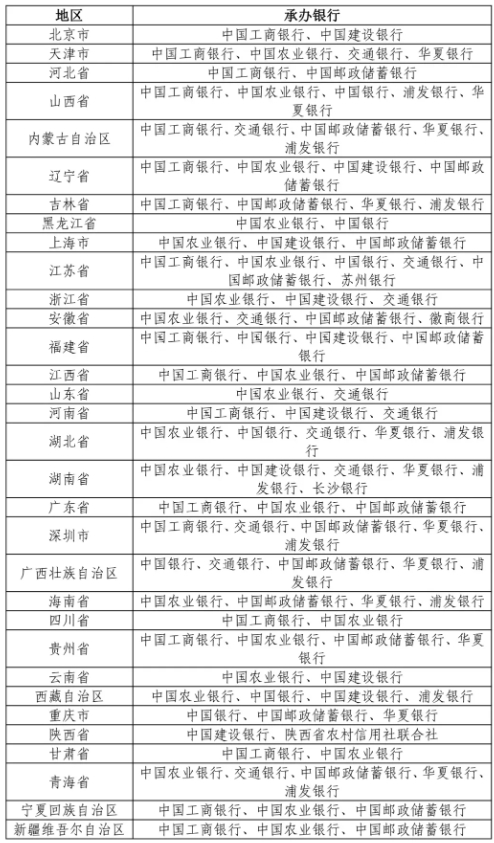 | 地区 | 承办银行 |
|---|---|
| 北京市 | 中国工商银行、中国建设银行 |
| 天津市 | 中国工商银行、中国农业银行、交通银行、华夏银行 |
| 河北省 | 中国工商银行、中国邮政储蓄银行 |
| 山西省 | 中国工商银行、中国农业银行、中国银行、浦发银行、华夏银行 |
| 内蒙古自治区 | 中国工商银行、交通银行、中国邮政储蓄银行、华夏银行、浦发银行 |
| 辽宁省 | 中国工商银行、中国农业银行、中国建设银行、中国邮政储蓄银行 |
| 吉林省 | 中国工商银行、中国邮政储蓄银行、华夏银行、浦发银行 |
| 黑龙江省 | 中国农业银行、中国银行 |
| 上海市 | 中国农业银行、中国建设银行、中国邮政储蓄银行 |
| 江苏省 | 中国工商银行、中国农业银行、中国银行、交通银行、中国邮政储蓄银行、苏州银行 |
| 浙江省 | 中国农业银行、中国建设银行、交通银行 |
| 安徽省 | 中国农业银行、交通银行、中国邮政储蓄银行、徽商银行 |
| 福建省 | 中国工商银行、中国银行、中国建设银行、中国邮政储蓄银行 |
| 江西省 | 中国工商银行、中国农业银行、中国邮政储蓄银行 |
| 山东省 | 中国农业银行、交通银行 |
| 河南省 | 中国工商银行、中国建设银行、交通银行 |
| 湖北省 | 中国农业银行、中国银行、交通银行、华夏银行、浦发银行 |
| 湖南省 | 中国农业银行、中国建设银行、交通银行、华夏银行、浦发银行、长沙银行 |
| 广东省 | 中国工商银行、中国农业银行、中国邮政储蓄银行 |
| 深圳市 | 中国工商银行、交通银行、中国邮政储蓄银行、华夏银行、浦发银行 |
| 广西壮族自治区 | 中国银行、交通银行、中国邮政储蓄银行、华夏银行、浦发银行 |
| 海南省 | 中国农业银行、中国邮政储蓄银行、华夏银行、浦发银行 |
| 四川省 | 中国工商银行、中国农业银行 |
| 贵州省 | 中国工商银行、中国农业银行、中国邮政储蓄银行、华夏银行 |
| 云南省 | 中国农业银行、中国建设银行 |
| 西藏自治区 | 中国农业银行、中国银行、中国建设银行、浦发银行 |
| 重庆市 | 中国银行、中国邮政储蓄银行、华夏银行 |
| 陕西省 | 中国建设银行、陕西省农村信用社联合社 |
| 甘肃省 | 中国工商银行、中国农业银行 |
| 青海省 | 中国农业银行、交通银行、中国邮政储蓄银行、华夏银行、浦发银行 |
| 宁夏回族自治区 | 中国工商银行、中国农业银行、中国邮政储蓄银行 |
| 新疆维吾尔自治区 | 中国工商银行、中国农业银行、中国邮政储蓄银行 |